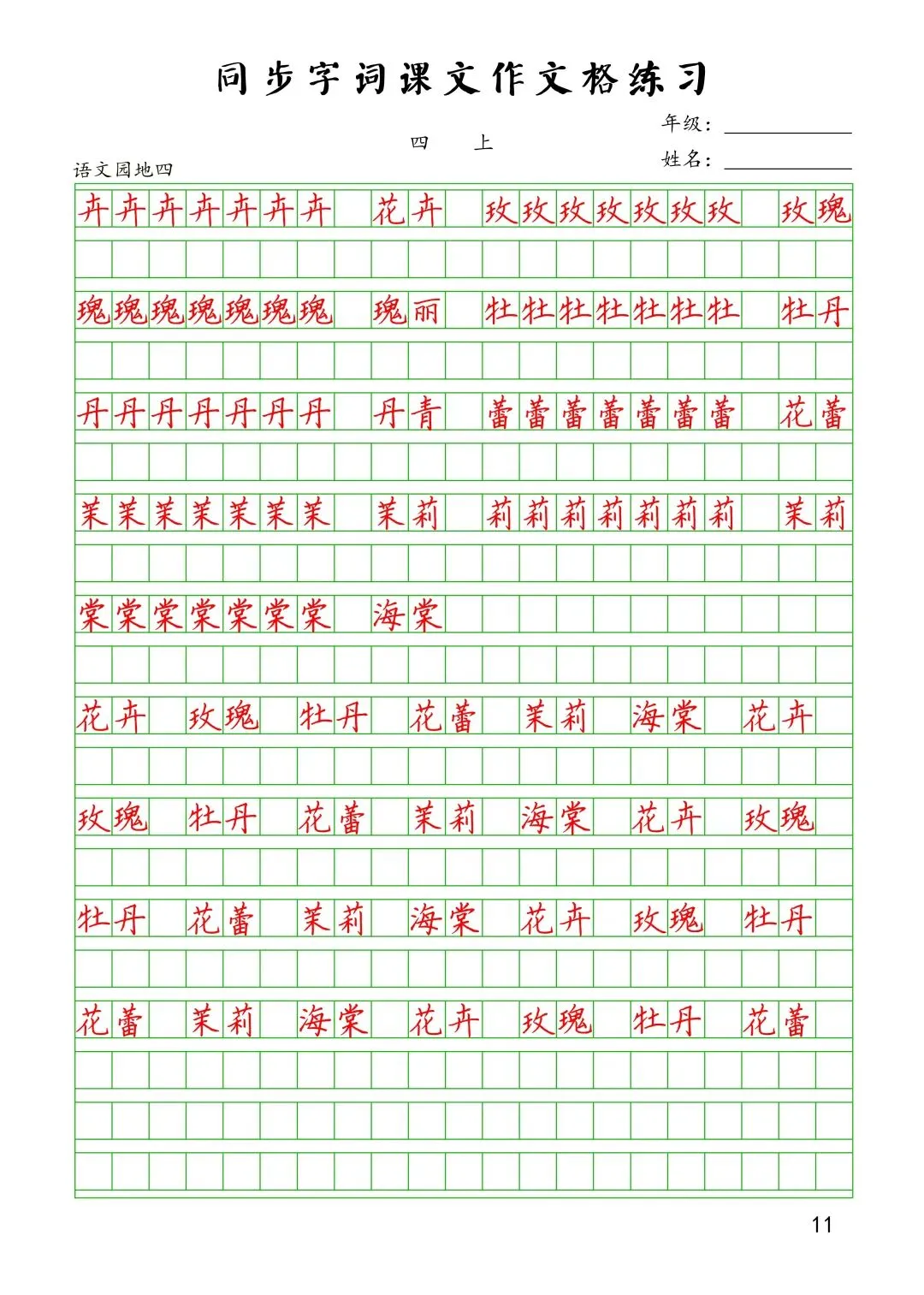 同步字词课文作文格练习

四 上

年级：
姓名：

语文园地四

卉卉卉卉卉卉卉 花卉 玫玫玫玫玫玫玫 玫瑰

瑰瑰瑰瑰瑰瑰瑰 瑰丽 牡牡牡牡牡牡牡 牡丹

丹丹丹丹丹丹丹 丹青 蕾蕾蕾蕾蕾蕾蕾 花蕾

茉茉茉茉茉茉茉 茉莉 莉莉莉莉莉莉莉 茉莉

棠棠棠棠棠棠棠 海棠

花卉 玫瑰 牡丹 花蕾 茉莉 海棠 花卉

玫瑰 牡丹 花蕾 茉莉 海棠 花卉 玫瑰

牡丹 花蕾 茉莉 海棠 花卉 玫瑰 牡丹

花蕾 茉莉 海棠 花卉 玫瑰 牡丹 花蕾

11